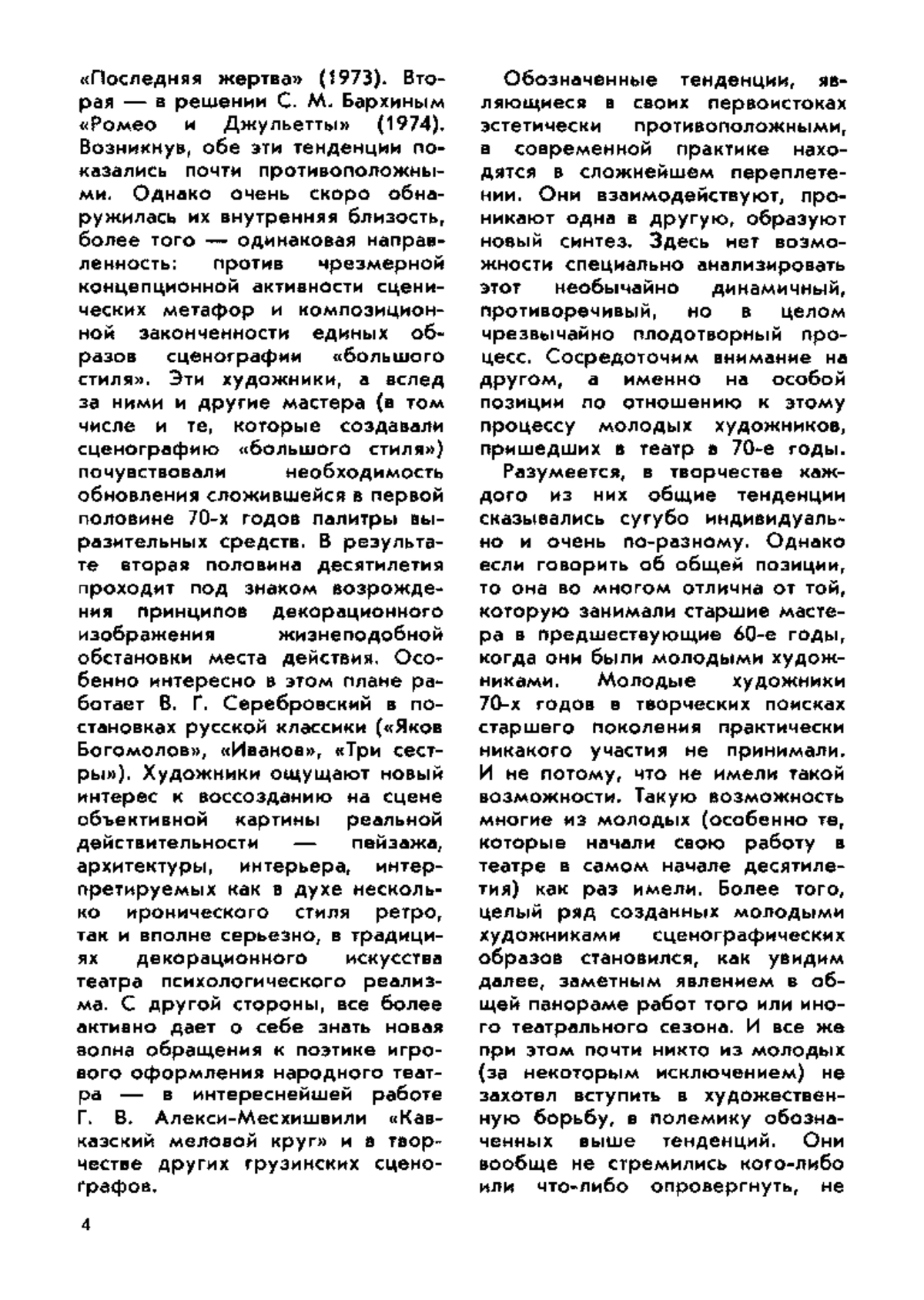 «Последняя жертва» (1973). Вторая — в решении С. М. Бархиным «Ромео и Джульетты» (1974). Возникнув, обе эти тенденции показались почти противоположными. Однако очень скоро обнаружилась их внутренняя близость, более того — одинаковая направленность: против чрезмерной концепционной активности сценических метафор и композиционной законченности единых образов сценографии «большого стиля». Эти художники, а вслед за ними и другие мастера (в том числе и те, которые создавали сценографию «большого стиля») почувствовали необходимость обновления сложившейся в первой половине 70-х годов палитры выразительных средств. В результате вторая половина десятилетия проходит под знаком возрождения принципов декорационного изображения жизнеподобной обстановки места действия. Особенно интересно в этом плане работает В. Г. Серебровский в постановках русской классики («Яков Богомолов», «Иванов», «Три сестры»). Художники ощущают новый интерес к воссозданию на сцене объективной картины реальной действительности — пейзажа, архитектуры, интерьера, интерпретируемых как в духе несколько иронического стиля ретро, так и вполне серьезно, в традициях декорационного искусства театра психологического реализма. С другой стороны, все более активно дает о себе знать новая волна обращения к поэтике игрового оформления народного театра — в интереснейшей работе Г. В. Алекси-Месхишвили «Кавказский меловой круг» и в творчестве других грузинских сценографов.

Обозначенные тенденции, являющиеся в своих первоистоках эстетически противоположными, в современной практике находятся в сложнейшем переплетении. Они взаимодействуют, проникают одна в другую, образуют новый синтез. Здесь нет возможности специально анализировать этот необычайно динамичный, противоречивый, но в целом чрезвычайно плодотворный процесс. Сосредоточим внимание на другом, а именно на особой позиции по отношению к этому процессу молодых художников, пришедших в театр в 70-е годы.

Разумеется, в творчестве каждого из них общие тенденции сказывались сугубо индивидуально и очень по-разному. Однако если говорить об общей позиции, то она во многом отлична от той, которую занимали старшие мастера в предшествующие 60-е годы, когда они были молодыми художниками. Молодые художники 70-х годов в творческих поисках старшего поколения практически никакого участия не принимали. И не потому, что не имели такой возможности. Такую возможность многие из молодых (особенно те, которые начали свою работу в театре в самом начале десятилетия) как раз имели. Более того, целый ряд созданных молодыми художниками сценографических образов становился, как увидим далее, заметным явлением в общей панораме работ того или иного театрального сезона. И все же при этом почти никто из молодых (за некоторым исключением) не захотел вступить в художественную борьбу, в полемику обозначенных выше тенденций. Они вообще не стремились кого-либо или что-либо опровергнуть, не

4